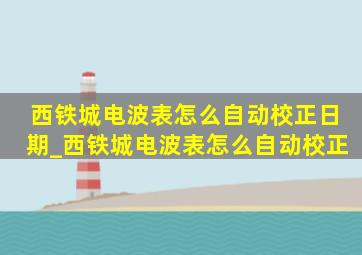 西铁城电波表怎么自动校正日期_西铁城电波表怎么自动校正